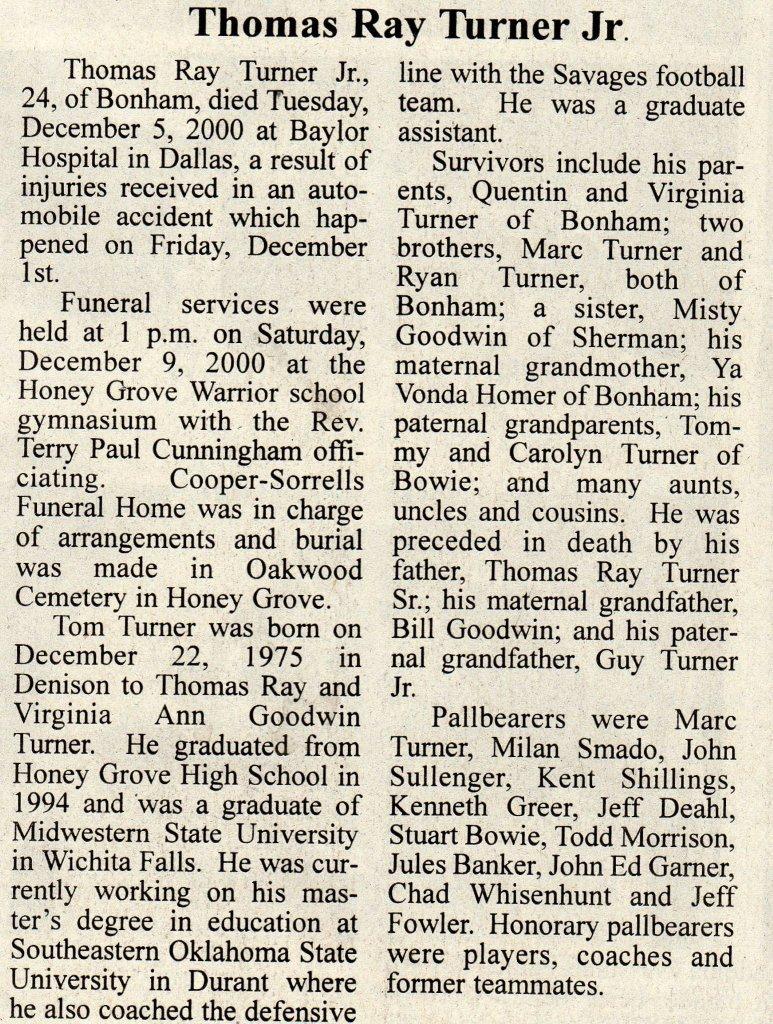 Thomas Ray Turner Jr.

Thomas Ray Turner Jr., 24, of Bonham, died Tuesday, December 5, 2000 at Baylor Hospital in Dallas, a result of injuries received in an automobile accident which happened on Friday, December 1st.

Funeral services were held at 1 p.m. on Saturday, December 9, 2000 at the Honey Grove Warrior school gymnasium with the Rev. Terry Paul Cunningham officiating. Cooper-Sorrells Funeral Home was in charge of arrangements and burial was made in Oakwood Cemetery in Honey Grove.

Tom Turner was born on December 22, 1975 in Denison to Thomas Ray and Virginia Ann Goodwin Turner. He graduated from Honey Grove High School in 1994 and was a graduate of Midwestern State University in Wichita Falls. He was currently working on his master's degree in education at Southeastern Oklahoma State University in Durant where he also coached the defensive line with the Savages football team. He was a graduate assistant.

Survivors include his parents, Quentin and Virginia Turner of Bonham; two brothers, Marc Turner and Ryan Turner, both of Bonham; a sister, Misty Goodwin of Sherman; his maternal grandmother, Ya Vonda Homer of Bonham; his paternal grandparents, Tommy and Carolyn Turner of Bowie; and many aunts, uncles and cousins. He was preceded in death by his father, Thomas Ray Turner Sr.; his maternal grandfather, Bill Goodwin; and his paternal grandfather, Guy Turner Jr.

Pallbearers were Marc Turner, Milan Smado, John Sullenger, Kent Shillings, Kenneth Greer, Jeff Deahl, Stuart Bowie, Todd Morrison, Jules Banker, John Ed Garner, Chad Whisenhunt and Jeff Fowler. Honorary pallbearers were players, coaches and former teammates.